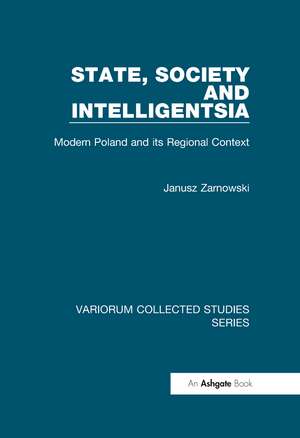 STATE, SOCIETY AND INTELLIGENTSIA

Modern Poland and its Regional Context

Janusz Zarnowski

VARIORUM COLLECTED STUDIES SERIES

An Ashgate Book